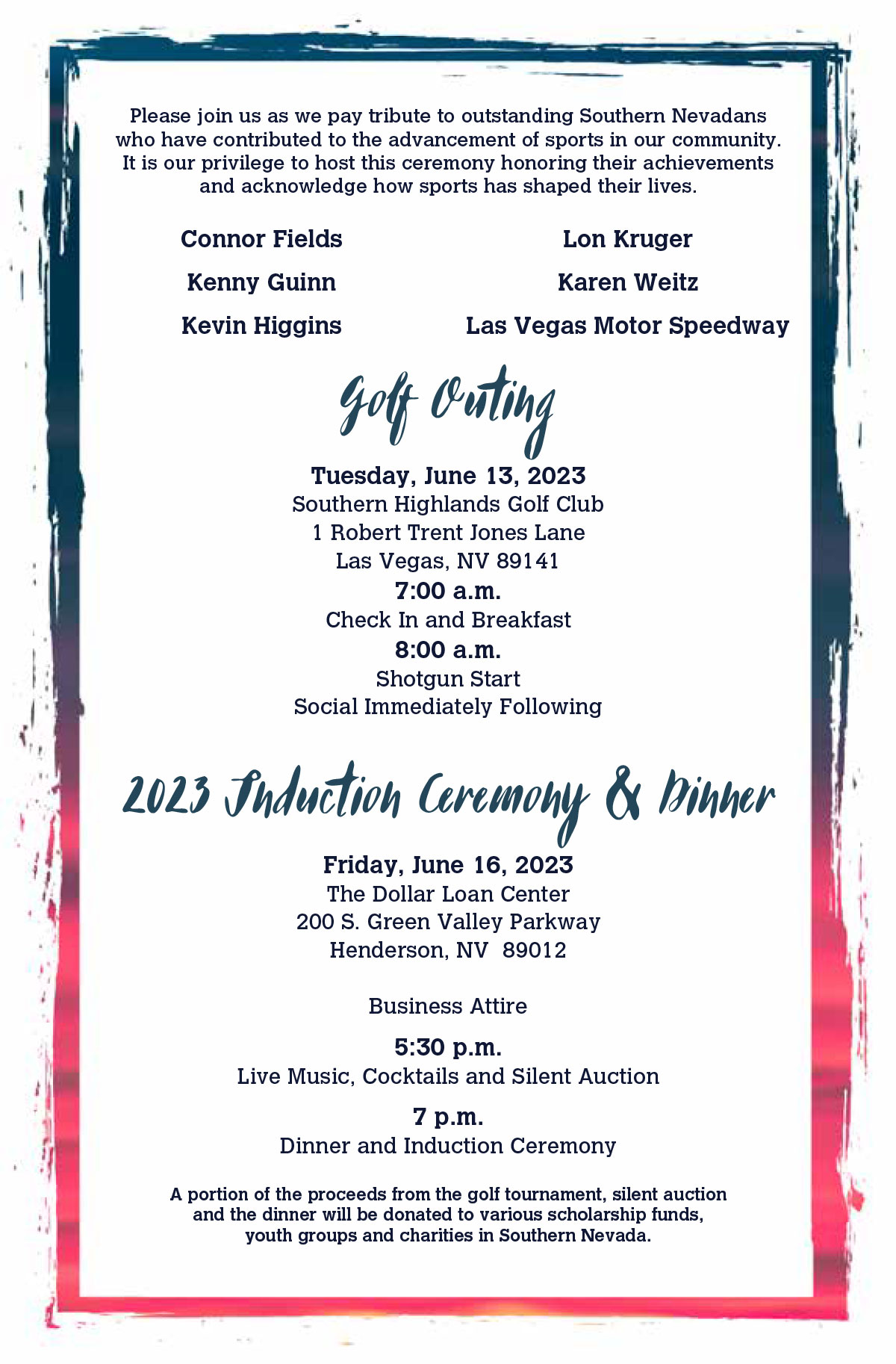 Please join us as we pay tribute to outstanding Southern Nevadans who have contributed to the advancement of sports in our community. It is our privilege to host this ceremony honoring their achievements and acknowledge how sports has shaped their lives.

Connor Fields

Kenny Guinn

Kevin Higgins

Lon Kruger

Karen Weitz

Las Vegas Motor Speedway

Golf Outing

Tuesday, June 13, 2023
Southern Highlands Golf Club
1 Robert Trent Jones Lane
Las Vegas, NV 89141
7:00 a.m.
Check In and Breakfast
8:00 a.m.
Shotgun Start
Social Immediately Following

2023 Induction Ceremony & Dinner

Friday, June 16, 2023
The Dollar Loan Center
200 S. Green Valley Parkway
Henderson, NV 89012

Business Attire

5:30 p.m.
Live Music, Cocktails and Silent Auction

7 p.m.
Dinner and Induction Ceremony

A portion of the proceeds from the golf tournament, silent auction and the dinner will be donated to various scholarship funds, youth groups and charities in Southern Nevada.